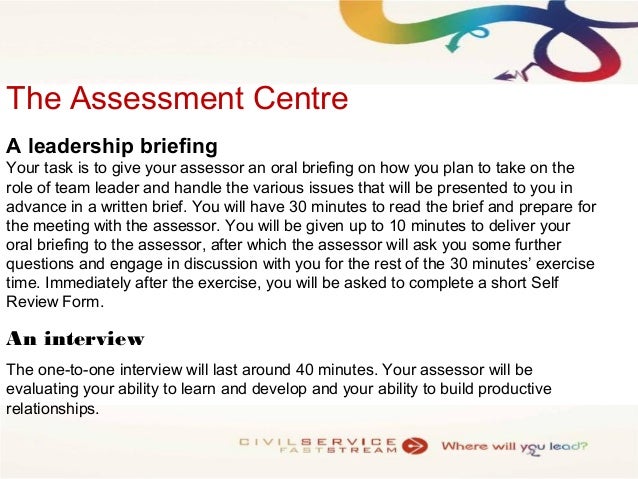 The Assessment Centre

A leadership briefing
Your task is to give your assessor an oral briefing on how you plan to take on the role of team leader and handle the various issues that will be presented to you in advance in a written brief. You will have 30 minutes to read the brief and prepare for the meeting with the assessor. You will be given up to 10 minutes to deliver your oral briefing to the assessor, after which the assessor will ask you some further questions and engage in discussion with you for the rest of the 30 minutes' exercise time. Immediately after the exercise, you will be asked to complete a short Self Review Form.

An interview
The one-to-one interview will last around 40 minutes. Your assessor will be evaluating your ability to learn and develop and your ability to build productive relationships.

CIVILSERVICE FASTSTREAM Where will you lead?